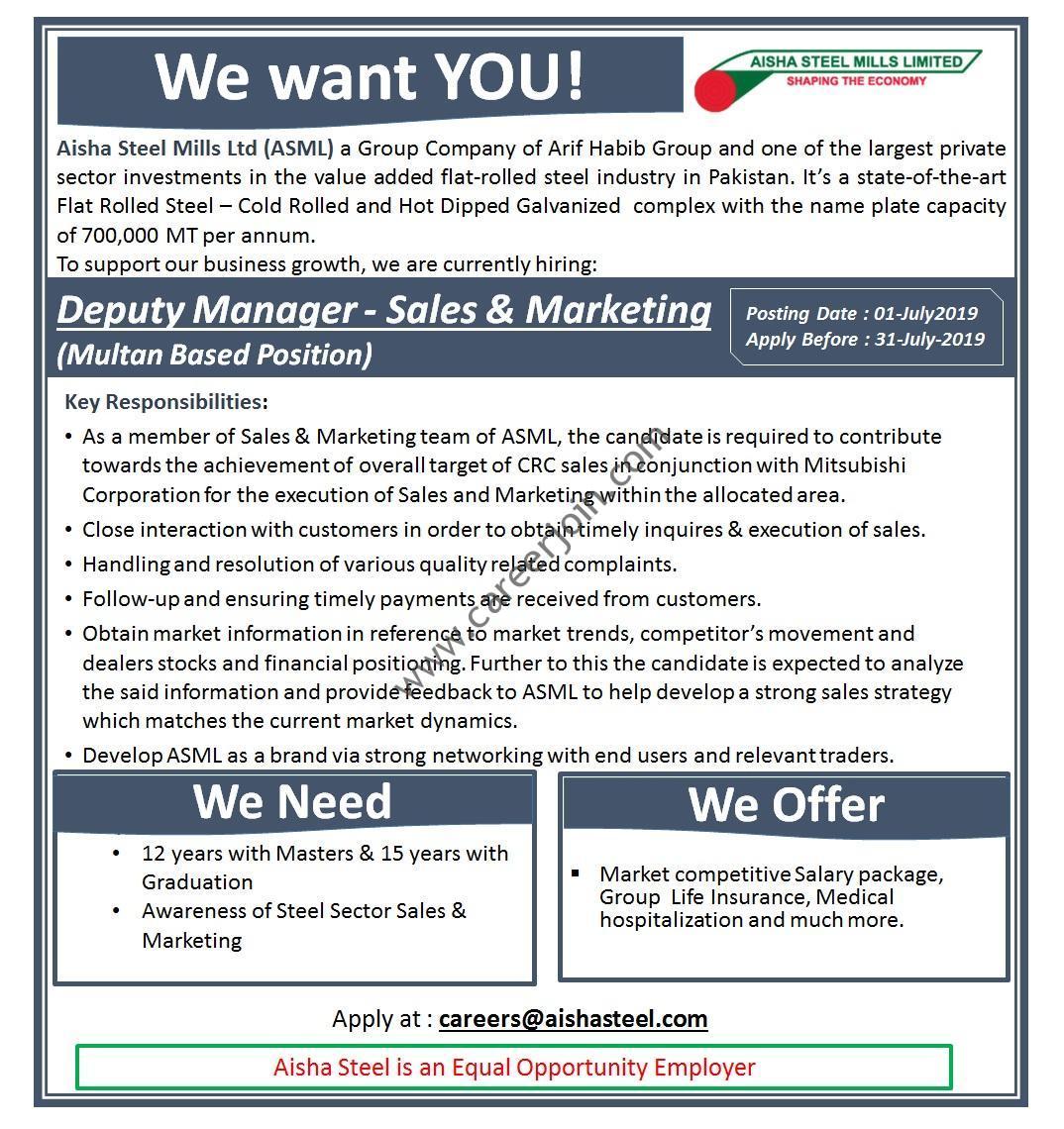 We want YOU!

AISHA STEEL MILLS LIMITED
SHAPING THE ECONOMY

Aisha Steel Mills Ltd (ASML) a Group Company of Arif Habib Group and one of the largest private sector investments in the value added flat-rolled steel industry in Pakistan. It's a state-of-the-art Flat Rolled Steel – Cold Rolled and Hot Dipped Galvanized complex with the name plate capacity of 700,000 MT per annum.
To support our business growth, we are currently hiring:

Deputy Manager - Sales & Marketing
(Multan Based Position)

Posting Date : 01-July2019
Apply Before : 31-July-2019

Key Responsibilities:
• As a member of Sales & Marketing team of ASML, the candidate is required to contribute towards the achievement of overall target of CRC sales in conjunction with Mitsubishi Corporation for the execution of Sales and Marketing within the allocated area.
• Close interaction with customers in order to obtain timely inquires & execution of sales.
• Handling and resolution of various quality related complaints.
• Follow-up and ensuring timely payments are received from customers.
• Obtain market information in reference to market trends, competitor's movement and dealers stocks and financial positioning. Further to this the candidate is expected to analyze the said information and provide feedback to ASML to help develop a strong sales strategy which matches the current market dynamics.
• Develop ASML as a brand via strong networking with end users and relevant traders.

www.careerjoin.com

We Need
• 12 years with Masters & 15 years with Graduation
• Awareness of Steel Sector Sales & Marketing

We Offer
▪ Market competitive Salary package, Group Life Insurance, Medical hospitalization and much more.

Apply at : careers@aishasteel.com

Aisha Steel is an Equal Opportunity Employer